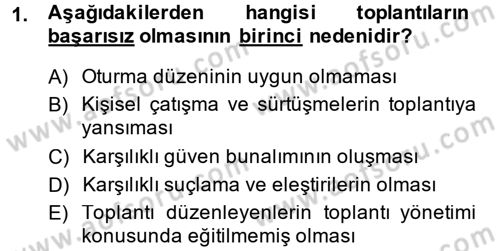 1. Aşağıdakilerden hangisi toplantıların başarısız olmasının birinci nedenidir?

A) Oturma düzeninin uygun olmaması
B) Kişisel çatışma ve sürtüşmelerin toplantıya yansıması
C) Karşılıklı güven bunalımının oluşması
D) Karşılıklı suçlama ve eleştirilerin olması
E) Toplantı düzenleyenlerin toplantı yönetimi konusunda eğitilmemiş olması

www.aofsoru.com